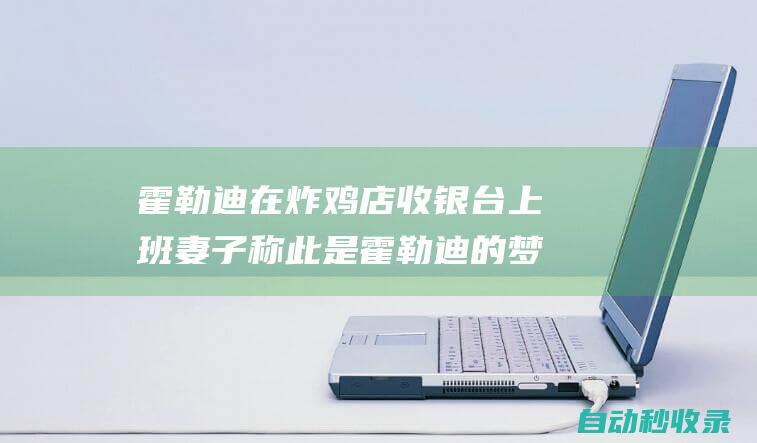 霍勒迪在炸鸡店收银台上班妻子称此是霍勒迪的梦

自动秒收录